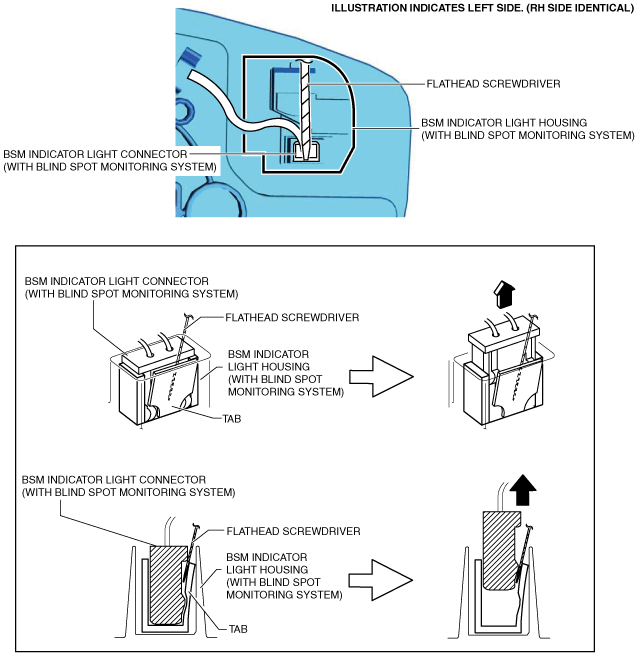 ILLUSTRATION INDICATES LEFT SIDE. (RH SIDE IDENTICAL)

FLATHEAD SCREWDRIVER

BSM INDICATOR LIGHT HOUSING (WITH BLIND SPOT MONITORING SYSTEM)

BSM INDICATOR LIGHT CONNECTOR (WITH BLIND SPOT MONITORING SYSTEM)

BSM INDICATOR LIGHT CONNECTOR (WITH BLIND SPOT MONITORING SYSTEM)

FLATHEAD SCREWDRIVER

BSM INDICATOR LIGHT HOUSING (WITH BLIND SPOT MONITORING SYSTEM)

TAB

BSM INDICATOR LIGHT CONNECTOR (WITH BLIND SPOT MONITORING SYSTEM)

FLATHEAD SCREWDRIVER

BSM INDICATOR LIGHT HOUSING (WITH BLIND SPOT MONITORING SYSTEM)

TAB